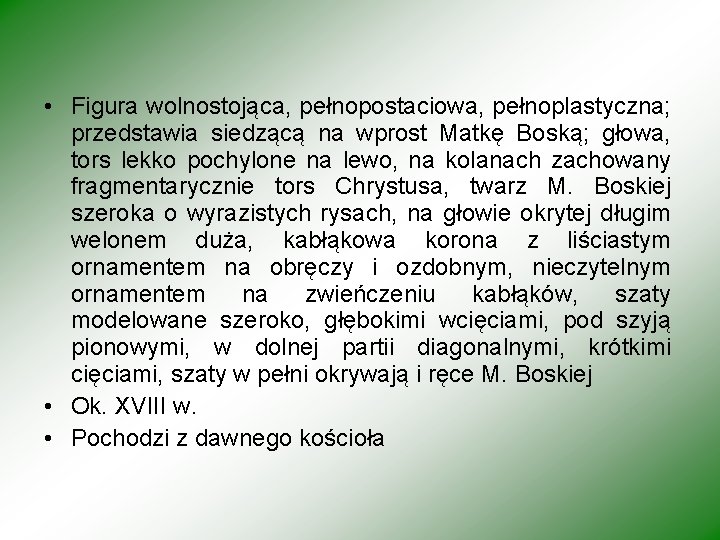 • Figura wolnostojąca, pełnopostaciowa, pełnoplastyczna; przedstawia siedzącą na wprost Matkę Boską; głowa, tors lekko pochylone na lewo, na kolanach zachowany fragmentarycznie tors Chrystusa, twarz M. Boskiej szeroka o wyrazistych rysach, na głowie okrytej długim welonem duża, kabłąkowa korona z liściastym ornamentem na obręczy i ozdobnym, nieczytelnym ornamentem na zwieńczeniu kabłąków, szaty modelowane szeroko, głębokimi wcięciami, pod szyją pionowymi, w dolnej partii diagonalnymi, krótkimi cięciami, szaty w pełni okrywają i ręce M. Boskiej
• Ok. XVIII w.
• Pochodzi z dawnego kościoła